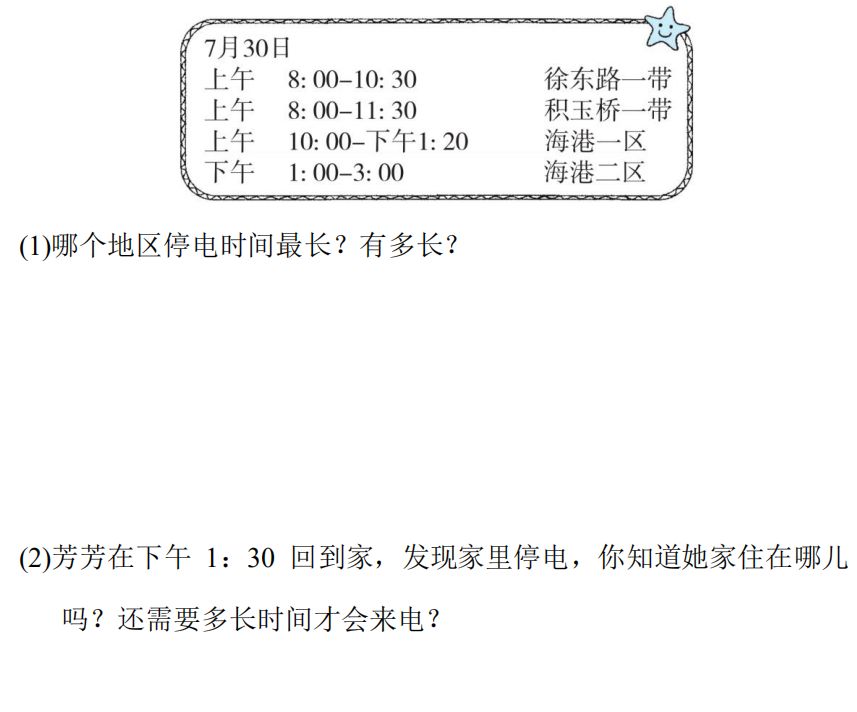 7月30日

上午 8:00-10:30 徐东路一带

上午 8:00-11:30 积玉桥一带

上午 10:00-下午1:20 海港一区

下午 1:00-3:00 海港二区

(1)哪个地区停电时间最长？有多长？

(2)芳芳在下午1：30回到家，发现家里停电，你知道她家住在哪儿吗？还需要多长时间才会来电？